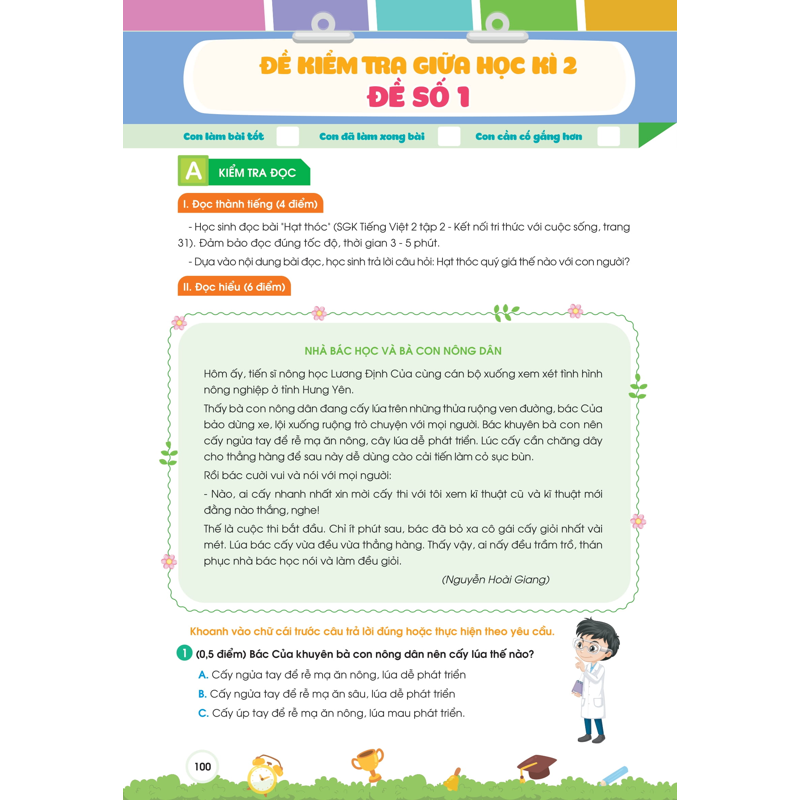 ĐỀ KIỂM TRA GIỮA HỌC KÌ 2
ĐỀ SỐ 1

Con làm bài tốt
Con đã làm xong bài
Con cần cố gắng hơn

A KIỂM TRA ĐỌC

I. Đọc thành tiếng (4 điểm)

- Học sinh đọc bài "Hạt thóc" (SGK Tiếng Việt 2 tập 2 - Kết nối tri thức với cuộc sống, trang 31). Đảm bảo đọc đúng tốc độ, thời gian 3 - 5 phút.

- Dựa vào nội dung bài đọc, học sinh trả lời câu hỏi: Hạt thóc quý giá thế nào với con người?

II. Đọc hiểu (6 điểm)

NHÀ BÁC HỌC VÀ BÀ CON NÔNG DÂN

Hôm ấy, tiến sĩ nông học Lương Định Của cùng cán bộ xuống xem xét tình hình nông nghiệp ở tỉnh Hưng Yên.

Thấy bà con nông dân đang cấy lúa trên những thửa ruộng ven đường, bác Của bảo dừng xe, lội xuống ruộng trò chuyện với mọi người. Bác khuyên bà con nên cấy ngửa tay để rễ mạ ăn nông, cây lúa dễ phát triển. Lúc cấy cần chăng dây cho thẳng hàng để sau này dễ dùng cào cải tiến làm cỏ sục bùn.

Rồi bác cười vui và nói với mọi người:

- Nào, ai cấy nhanh nhất xin mời cấy thi với tôi xem kĩ thuật cũ và kĩ thuật mới đằng nào thắng, nghe!

Thế là cuộc thi bắt đầu. Chỉ ít phút sau, bác đã bỏ xa cô gái cấy giỏi nhất vài mét. Lúa bác cấy vừa đều vừa thẳng hàng. Thấy vậy, ai nấy đều trầm trồ, thán phục nhà bác học nói và làm đều giỏi.

(Nguyễn Hoài Giang)

Khoanh vào chữ cái trước câu trả lời đúng hoặc thực hiện theo yêu cầu.

1 (0,5 điểm) Bác Của khuyên bà con nông dân nên cấy lúa thế nào?

A. Cấy ngửa tay để rễ mạ ăn nông, lúa dễ phát triển

B. Cấy ngửa tay để rễ mạ ăn sâu, lúa dễ phát triển

C. Cấy úp tay để rễ mạ ăn nông, lúa mau phát triển.

100